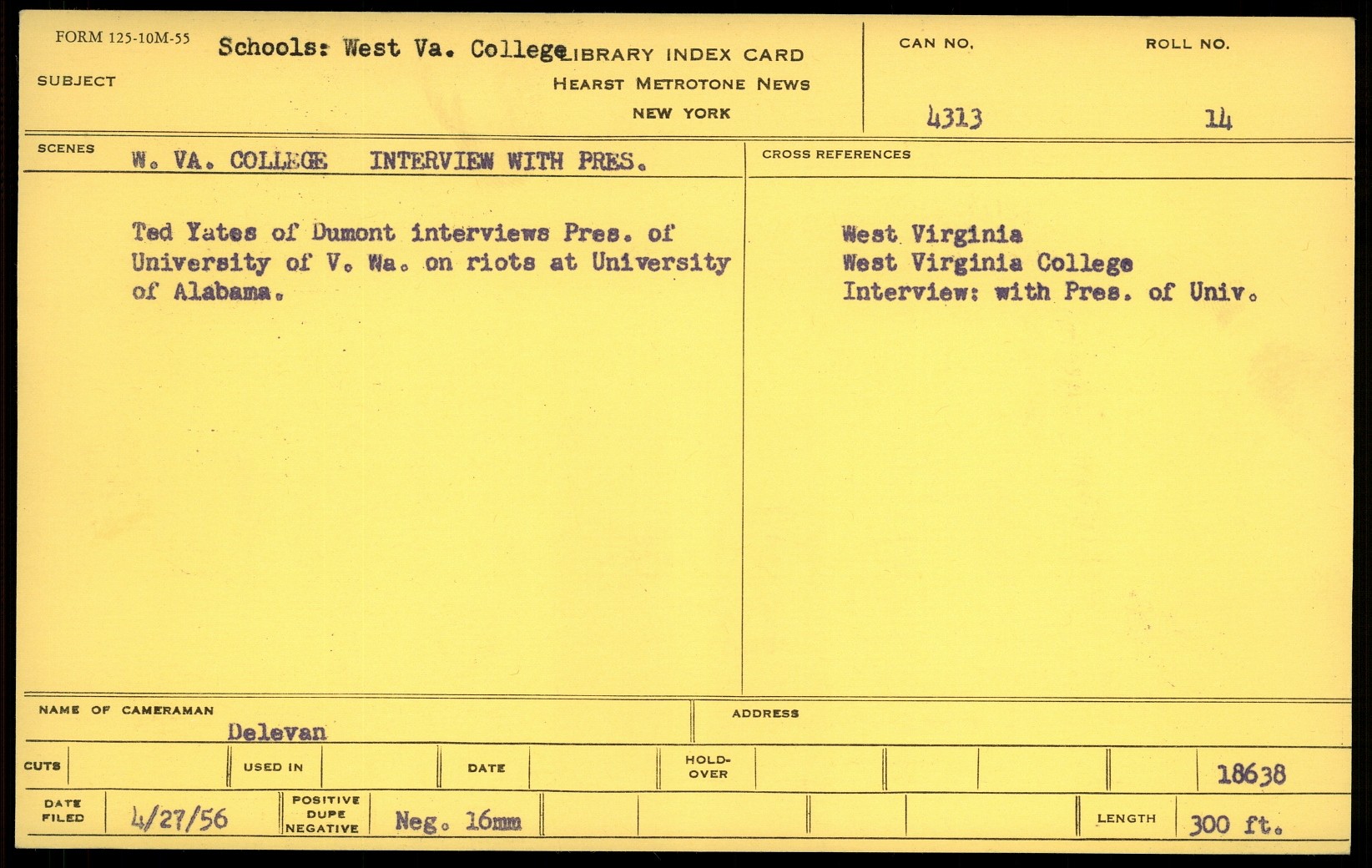 FORM 125-10M-55

SUBJECT Schools: West Va. College

LIBRARY INDEX CARD
HEARST METROTONE NEWS
NEW YORK

CAN NO. 4313

ROLL NO. 14

SCENES W. VA. COLLEGE INTERVIEW WITH PRES.

Ted Yates of Dumont interviews Pres. of University of V. Wa. on riots at University of Alabama.

CROSS REFERENCES

West Virginia
West Virginia College
Interview: with Pres. of Univ.

NAME OF CAMERAMAN Delevan

ADDRESS

CUTS

USED IN

DATE

HOLD-OVER

18638

DATE FILED 4/27/56

POSITIVE DUPE NEGATIVE Neg. 16mm

LENGTH 300 ft.